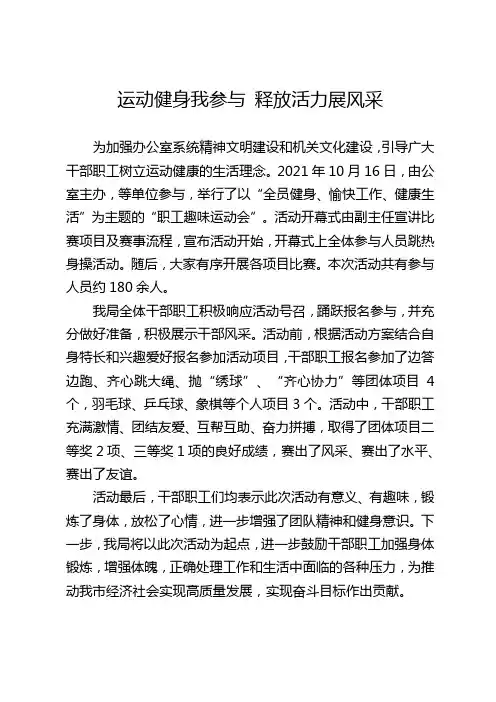 运动健身我参与 释放活力展风采

为加强办公室系统精神文明建设和机关文化建设，引导广大干部职工树立运动健康的生活理念。2021 年 10 月 16 日，由公室主办，等单位参与，举行了以“全员健身、愉快工作、健康生活”为主题的“职工趣味运动会”。活动开幕式由副主任宣讲比赛项目及赛事流程，宣布活动开始，开幕式上全体参与人员跳热身操活动。随后，大家有序开展各项目比赛。本次活动共有参与人员约 180 余人。

我局全体干部职工积极响应活动号召，踊跃报名参与，并充分做好准备，积极展示干部风采。活动前，根据活动方案结合自身特长和兴趣爱好报名参加活动项目，干部职工报名参加了边答边跑、齐心跳大绳、抛“绣球”、“齐心协力”等团体项目 4 个，羽毛球、乒乓球、象棋等个人项目 3 个。活动中，干部职工充满激情、团结友爱、互帮互助、奋力拼搏，取得了团体项目二等奖 2 项、三等奖 1 项的良好成绩，赛出了风采、赛出了水平、赛出了友谊。

活动最后，干部职工们均表示此次活动有意义、有趣味，锻炼了身体，放松了心情，进一步增强了团队精神和健身意识。下一步，我局将以此次活动为起点，进一步鼓励干部职工加强身体锻炼，增强体魄，正确处理工作和生活中面临的各种压力，为推动我市经济社会实现高质量发展，实现奋斗目标作出贡献。